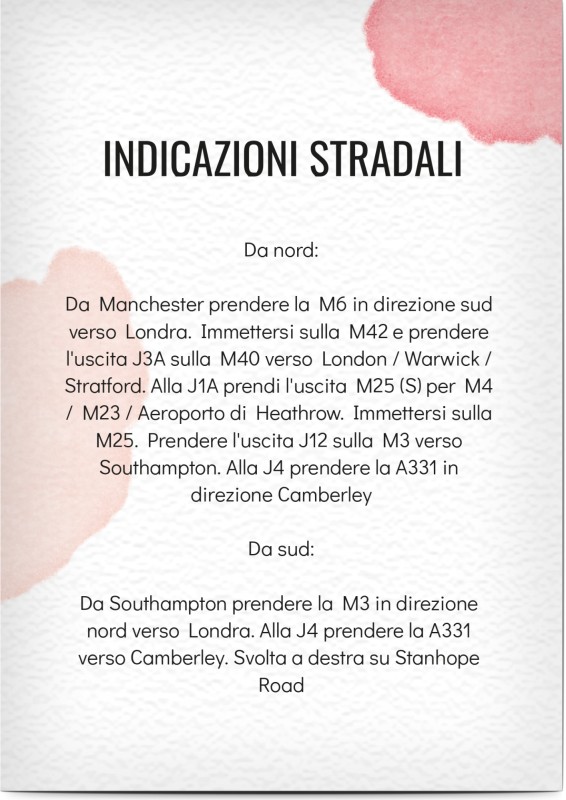 INDICAZIONI STRADALI

Da nord:

Da Manchester prendere la M6 in direzione sud verso Londra. Immettersi sulla M42 e prendere l'uscita J3A sulla M40 verso London / Warwick / Stratford. Alla J1A prendi l'uscita M25 (S) per M4 / M23 / Aeroporto di Heathrow. Immettersi sulla M25. Prendere l'uscita J12 sulla M3 verso Southampton. Alla J4 prendere la A331 in direzione Camberley

Da sud:

Da Southampton prendere la M3 in direzione nord verso Londra. Alla J4 prendere la A331 verso Camberley. Svolta a destra su Stanhope Road